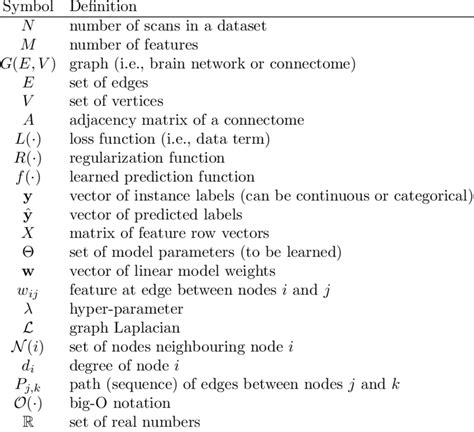 | Symbol | Definition |
|---|---|
| $N$ | number of scans in a dataset |
| $M$ | number of features |
| $G(E,V)$ | graph (i.e., brain network or connectome) |
| $E$ | set of edges |
| $V$ | set of vertices |
| $A$ | adjacency matrix of a connectome |
| $L(\cdot)$ | loss function (i.e., data term) |
| $R(\cdot)$ | regularization function |
| $f(\cdot)$ | learned prediction function |
| $\mathbf{y}$ | vector of instance labels (can be continuous or categorical) |
| $\hat{\mathbf{y}}$ | vector of predicted labels |
| $X$ | matrix of feature row vectors |
| $\Theta$ | set of model parameters (to be learned) |
| $\mathbf{w}$ | vector of linear model weights |
| $w_{ij}$ | feature at edge between nodes $i$ and $j$ |
| $\lambda$ | hyper-parameter |
| $\mathcal{L}$ | graph Laplacian |
| $\mathcal{N}(i)$ | set of nodes neighbouring node $i$ |
| $d_i$ | degree of node $i$ |
| $P_{j,k}$ | path (sequence) of edges between nodes $j$ and $k$ |
| $\mathcal{O}(\cdot)$ | big-O notation |
| $\mathbb{R}$ | set of real numbers |